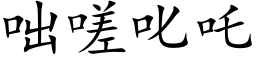 咄嗟叱咤